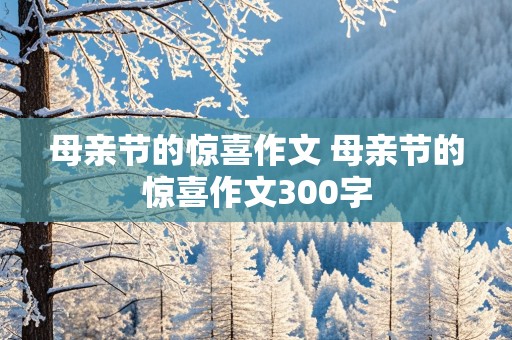 母亲节的惊喜作文 母亲节的惊喜作文300字